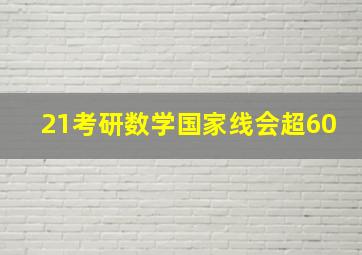 21考研数学国家线会超60